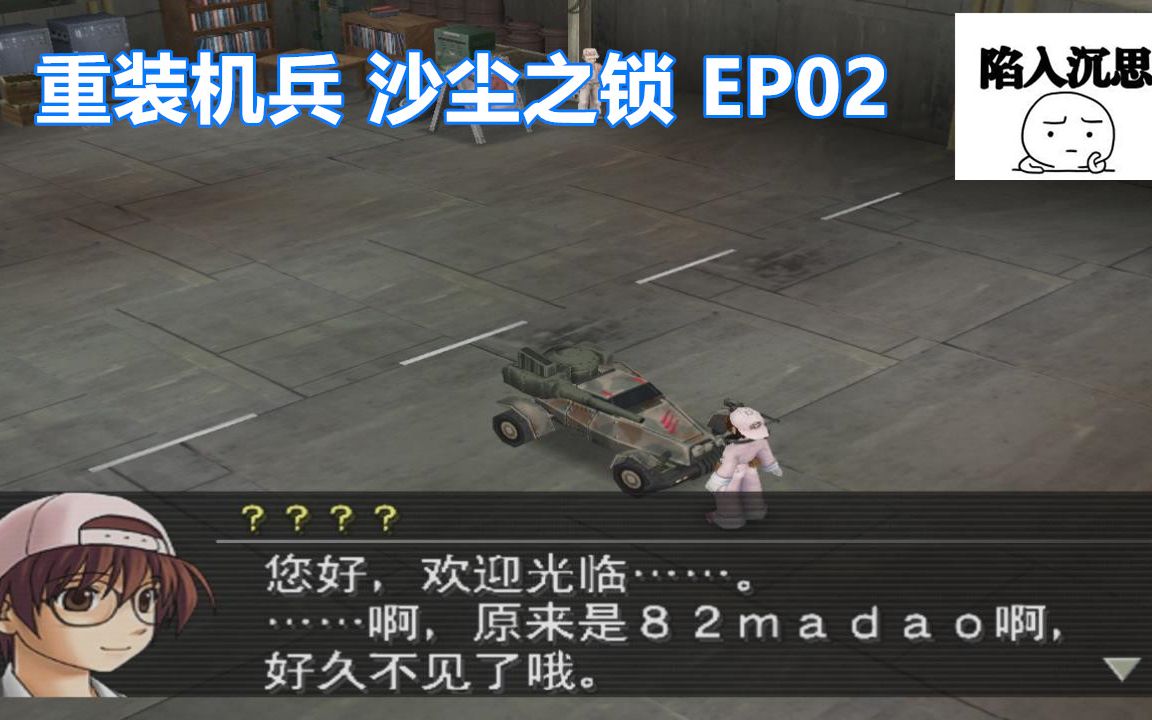 重装机兵 沙尘之锁 EP02

陷入沉思

？？？？

您好，欢迎光临……。
……啊，原来是８２ｍａｄａｏ啊，
好久不见了哦。